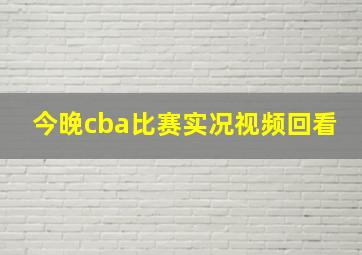 今晚cba比赛实况视频回看